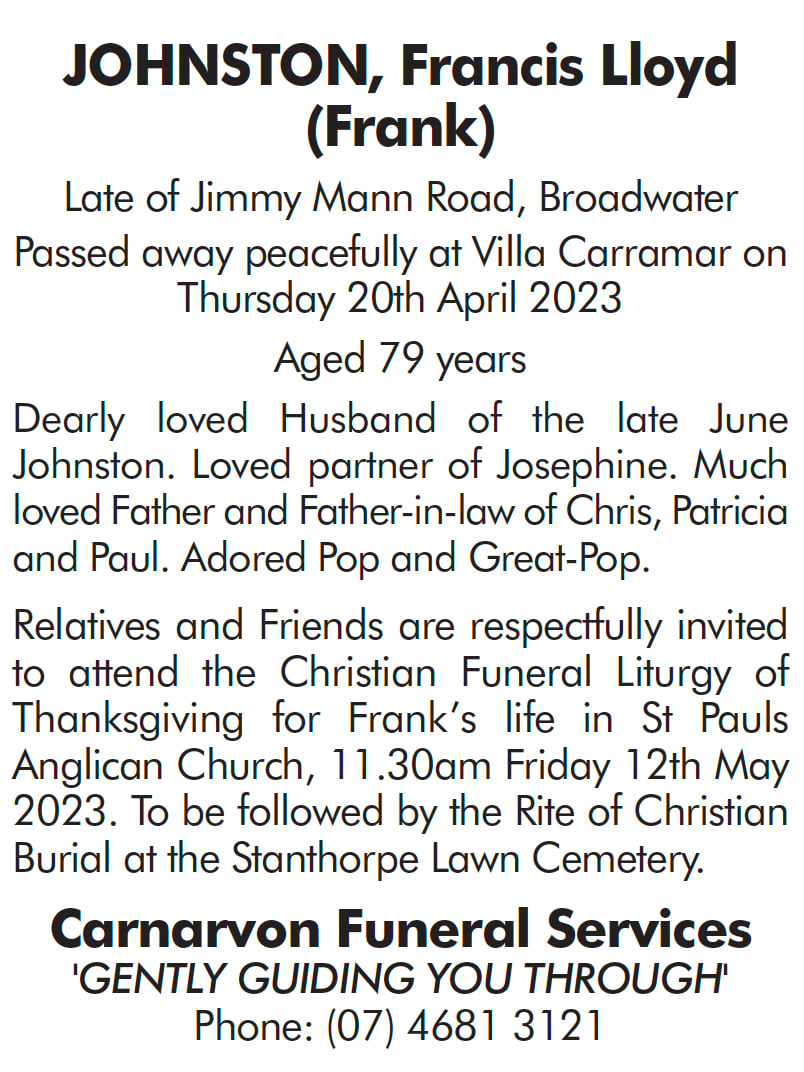 JOHNSTON, Francis Lloyd (Frank)

Late of Jimmy Mann Road, Broadwater

Passed away peacefully at Villa Carramar on Thursday 20th April 2023

Aged 79 years

Dearly loved Husband of the late June Johnston. Loved partner of Josephine. Much loved Father and Father-in-law of Chris, Patricia and Paul. Adored Pop and Great-Pop.

Relatives and Friends are respectfully invited to attend the Christian Funeral Liturgy of Thanksgiving for Frank's life in St Pauls Anglican Church, 11.30am Friday 12th May 2023. To be followed by the Rite of Christian Burial at the Stanthorpe Lawn Cemetery.

Carnarvon Funeral Services
'GENTLY GUIDING YOU THROUGH'
Phone: (07) 4681 3121